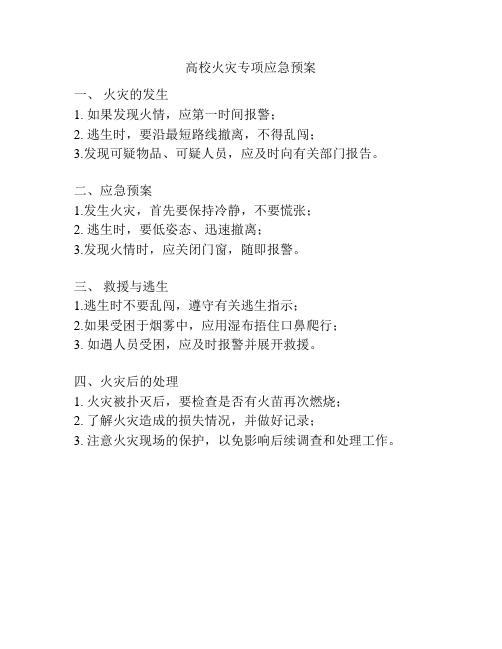 高校火灾专项应急预案

一、 火灾的发生
1. 如果发现火情，应第一时间报警；
2. 逃生时，要沿最短路线撤离，不得乱闯；
3.发现可疑物品、可疑人员，应及时向有关部门报告。

二、应急预案
1.发生火灾，首先要保持冷静，不要慌张；
2. 逃生时，要低姿态、迅速撤离；
3.发现火情时，应关闭门窗，随即报警。

三、 救援与逃生
1.逃生时不要乱闯，遵守有关逃生指示；
2.如果受困于烟雾中，应用湿布捂住口鼻爬行；
3. 如遇人员受困，应及时报警并展开救援。

四、火灾后的处理
1. 火灾被扑灭后，要检查是否有火苗再次燃烧；
2. 了解火灾造成的损失情况，并做好记录；
3. 注意火灾现场的保护，以免影响后续调查和处理工作。